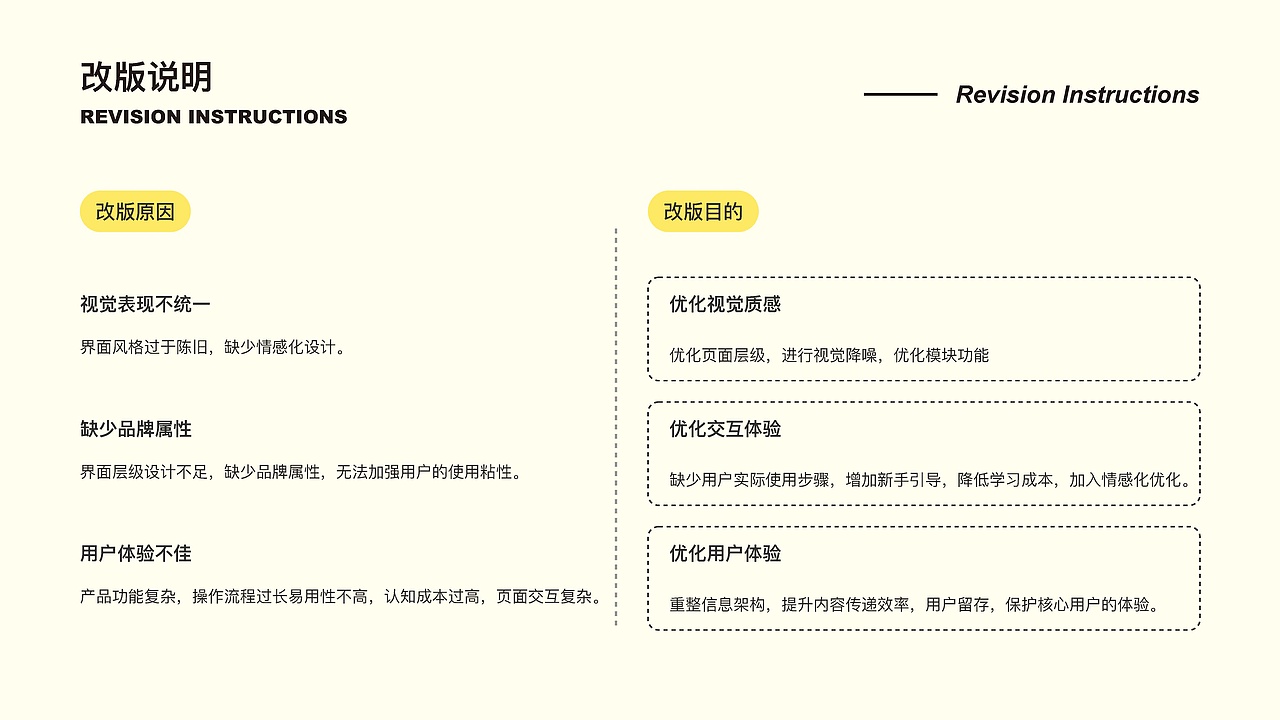 改版说明
REVISION INSTRUCTIONS

Revision Instructions

改版原因

视觉表现不统一

界面风格过于陈旧，缺少情感化设计。

缺少品牌属性

界面层级设计不足，缺少品牌属性，无法加强用户的使用粘性。

用户体验不佳

产品功能复杂，操作流程过长易用性不高，认知成本过高，页面交互复杂。

改版目的

优化视觉质感

优化页面层级，进行视觉降噪，优化模块功能

优化交互体验

缺少用户实际使用步骤，增加新手引导，降低学习成本，加入情感化优化。

优化用户体验

重整信息架构，提升内容传递效率，用户留存，保护核心用户的体验。